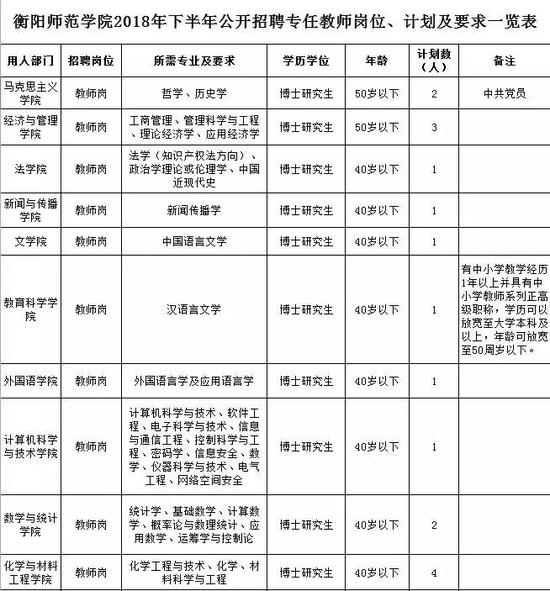 衡阳师范学院2018年下半年公开招聘专任教师岗位、计划及要求一览表

| 用人部门 | 招聘岗位 | 所需专业及要求 | 学历学位 | 年龄 | 计划数（人） | 备注 |
|---|---|---|---|---|---|---|
| 马克思主义学院 | 教师岗 | 哲学、历史学 | 博士研究生 | 50岁以下 | 2 | 中共党员 |
| 经济与管理学院 | 教师岗 | 工商管理、管理科学与工程、理论经济学、应用经济学 | 博士研究生 | 50岁以下 | 3 | |
| 法学院 | 教师岗 | 法学（知识产权法方向）、政治学理论或伦理学、中国近现代史 | 博士研究生 | 40岁以下 | 1 | |
| 新闻与传播学院 | 教师岗 | 新闻传播学 | 博士研究生 | 40岁以下 | 1 | |
| 文学院 | 教师岗 | 中国语言文学 | 博士研究生 | 40岁以下 | 1 | |
| 教育科学学院 | 教师岗 | 汉语言文学 | 博士研究生 | 40岁以下 | 1 | 有中小学教学经历1年以上并具有中小学教师系列正高级职称，学历可以放宽至大学本科及以上，年龄可放宽至50周岁以下。 |
| 外国语学院 | 教师岗 | 外国语言学及应用语言学 | 博士研究生 | 40岁以下 | 1 | |
| 计算机科学与技术学院 | 教师岗 | 计算机科学与技术、软件工程、电子科学与技术、信息与通信工程、控制科学与工程、密码学、信息安全、数学、仪器科学与技术、电气工程、网络空间安全 | 博士研究生 | 40岁以下 | 1 | |
| 数学与统计学院 | 教师岗 | 统计学、基础数学、计算数学、概率论与数理统计、应用数学、运筹学与控制论 | 博士研究生 | 40岁以下 | 2 | |
| 化学与材料工程学院 | 教师岗 | 化学工程与技术、化学、材料科学与工程 | 博士研究生 | 40岁以下 | 4 | |